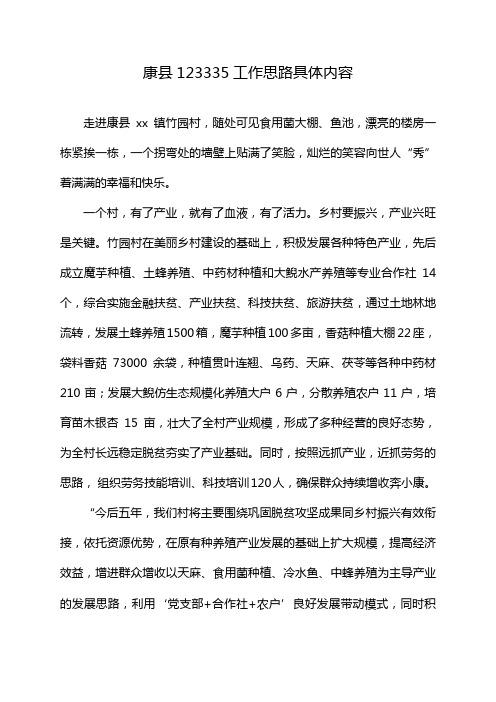 康县 123335 工作思路具体内容

走进康县 xx 镇竹园村，随处可见食用菌大棚、鱼池，漂亮的楼房一栋紧挨一栋，一个拐弯处的墙壁上贴满了笑脸，灿烂的笑容向世人“秀”着满满的幸福和快乐。

一个村，有了产业，就有了血液，有了活力。乡村要振兴，产业兴旺是关键。竹园村在美丽乡村建设的基础上，积极发展各种特色产业，先后成立魔芋种植、土蜂养殖、中药材种植和大鲵水产养殖等专业合作社 14 个，综合实施金融扶贫、产业扶贫、科技扶贫、旅游扶贫，通过土地林地流转，发展土蜂养殖1500箱，魔芋种植100多亩，香菇种植大棚22座，袋料香菇 73000 余袋，种植贯叶连翘、乌药、天麻、茯苓等各种中药材 210 亩；发展大鲵仿生态规模化养殖大户 6 户，分散养殖农户 11 户，培育苗木银杏 15 亩，壮大了全村产业规模，形成了多种经营的良好态势，为全村长远稳定脱贫夯实了产业基础。同时，按照远抓产业，近抓劳务的思路，组织劳务技能培训、科技培训120人，确保群众持续增收奔小康。

“今后五年，我们村将主要围绕巩固脱贫攻坚成果同乡村振兴有效衔接，依托资源优势，在原有种养殖产业发展的基础上扩大规模，提高经济效益，增进群众增收以天麻、食用菌种植、冷水鱼、中蜂养殖为主导产业的发展思路，利用‘党支部+合作社+农户’良好发展带动模式，同时积